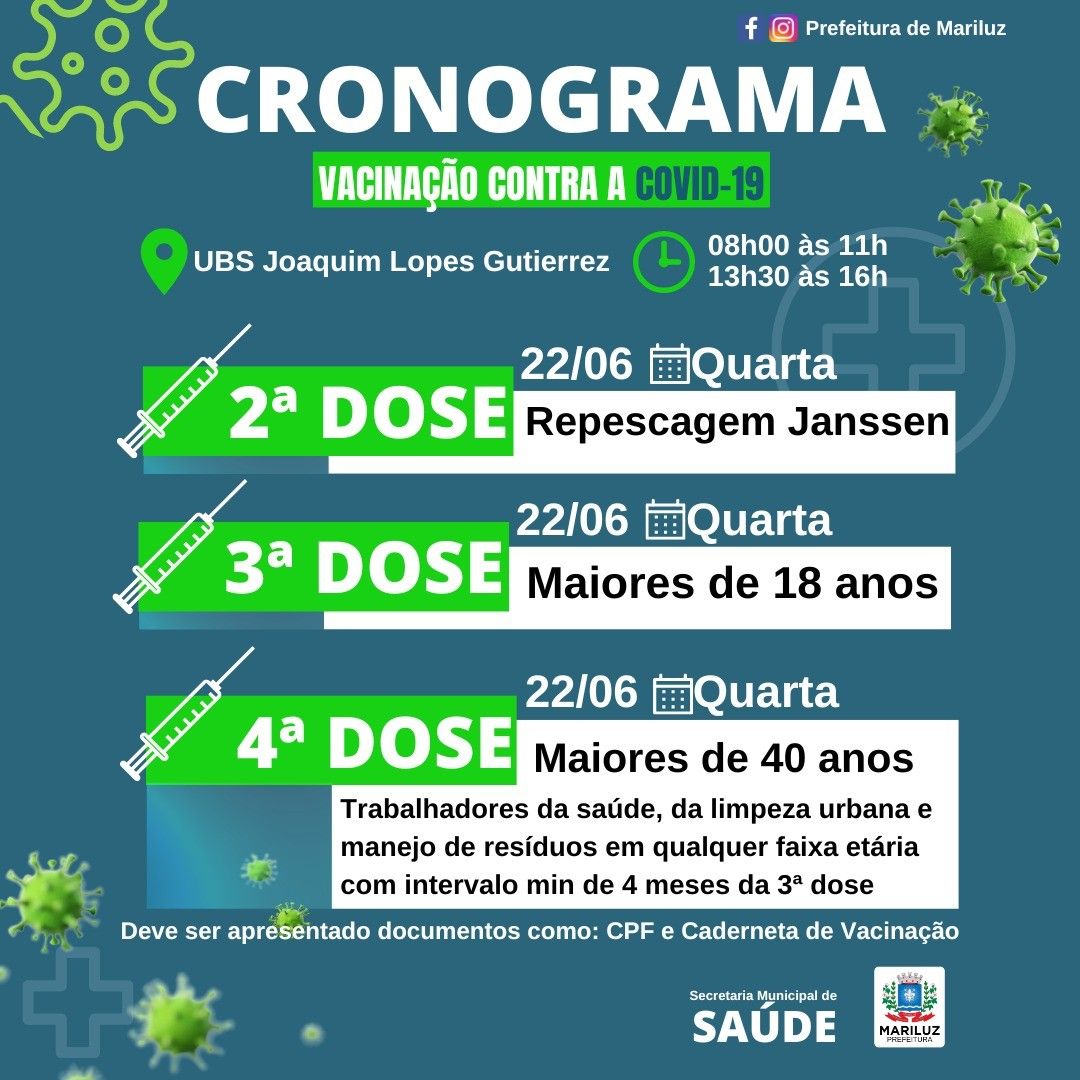 Prefeitura de Mariluz

CRONOGRAMA

VACINAÇÃO CONTRA A COVID-19

UBS Joaquim Lopes Gutierrez

08h00 às 11h
13h30 às 16h

2ª DOSE
22/06 Quarta
Repescagem Janssen

3ª DOSE
22/06 Quarta
Maiores de 18 anos

4ª DOSE
22/06 Quarta
Maiores de 40 anos

Trabalhadores da saúde, da limpeza urbana e manejo de resíduos em qualquer faixa etária com intervalo min de 4 meses da 3ª dose

Deve ser apresentado documentos como: CPF e Caderneta de Vacinação

Secretaria Municipal de
SAÚDE

MARILUZ
PREFEITURA